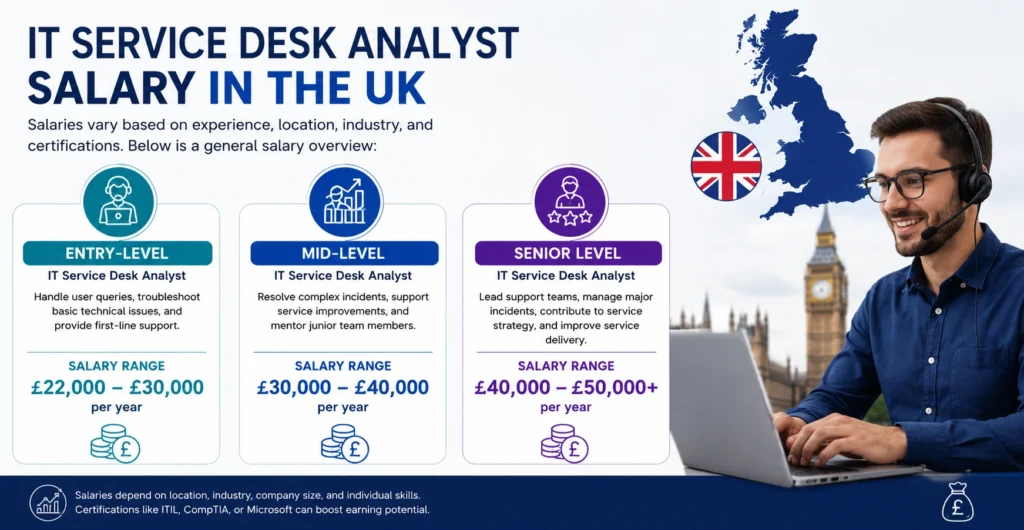 IT SERVICE DESK ANALYST SALARY IN THE UK

Salaries vary based on experience, location, industry, and certifications. Below is a general salary overview:

ENTRY-LEVEL
IT Service Desk Analyst
Handle user queries, troubleshoot basic technical issues, and provide first-line support.
SALARY RANGE
£22,000 – £30,000
per year
£

MID-LEVEL
IT Service Desk Analyst
Resolve complex incidents, support service improvements, and mentor junior team members.
SALARY RANGE
£30,000 – £40,000
per year
£

SENIOR LEVEL
IT Service Desk Analyst
Lead support teams, manage major incidents, contribute to service strategy, and improve service delivery.
SALARY RANGE
£40,000 – £50,000+
per year
£

Salaries depend on location, industry, company size, and individual skills.
Certifications like ITIL, CompTIA, or Microsoft can boost earning potential.
£